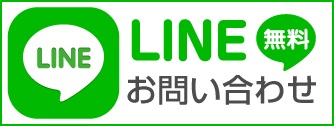 LINE

LINE 無料

お問い合わせ